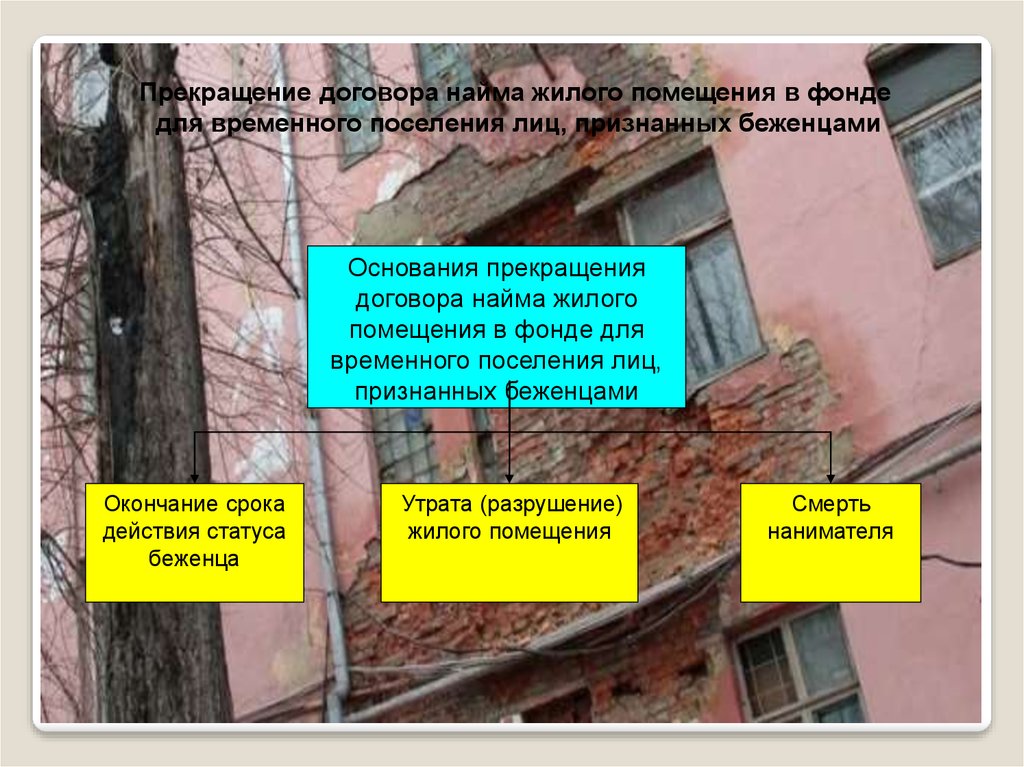 Прекращение договора найма жилого помещения в фонде для временного поселения лиц, признанных беженцами

Основания прекращения договора найма жилого помещения в фонде для временного поселения лиц, признанных беженцами

Окончание срока действия статуса беженца

Утрата (разрушение) жилого помещения

Смерть нанимателя